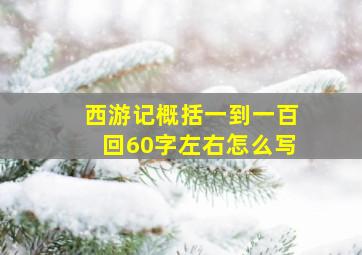 西游记概括一到一百回60字左右怎么写